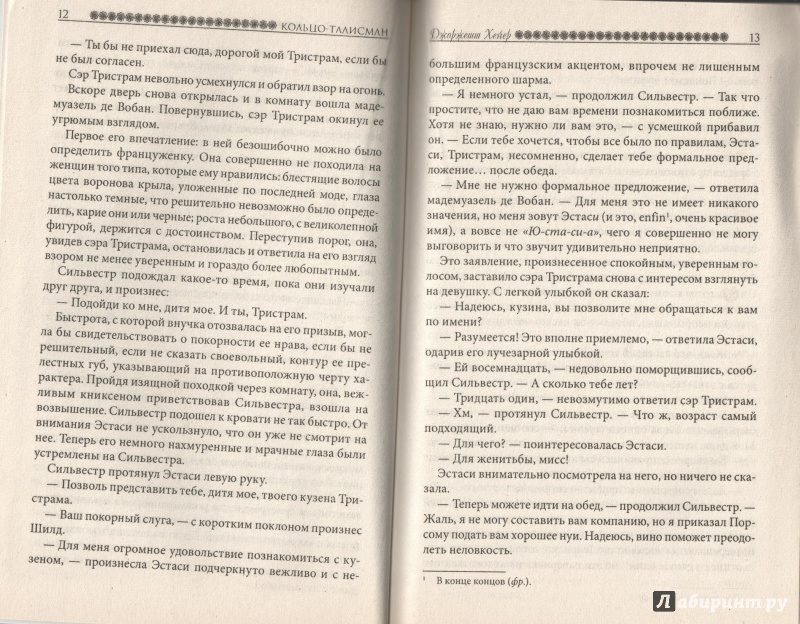 12 КОЛЬЦО-ТАЛИСМАН

— Ты бы не приехал сюда, дорогой мой Тристрам, если бы не был согласен.

Сэр Тристрам невольно усмехнулся и обратил взор на огонь.

Вскоре дверь снова открылась и в комнату вошла мадемуазель де Вобан. Повернувшись, сэр Тристрам окинул ее угрюмым взглядом.

Первое его впечатление: в ней безошибочно можно было определить француженку. Она совершенно не походила на женщин того типа, которые ему нравились: блестящие волосы цвета воронова крыла, уложенные по последней моде, глаза настолько темные, что решительно невозможно было определить, карие они или черные; роста небольшого, с великолепной фигурой, держится с достоинством. Переступив порог, она, увидев сэра Тристрама, остановилась и ответила на его взгляд взором не менее уверенным и гораздо более любопытным.

Сильвестр подождал какое-то время, пока они изучали друг друга, и произнес:

— Подойди ко мне, дитя мое. И ты, Тристрам.

Быстрота, с которой внучка отозвалась на его призыв, могла бы свидетельствовать о покорности ее нрава, если бы не решительный, если не сказать своевольный, контур ее прелестных губ, указывающий на противоположную черту характера. Пройдя изящной походкой через комнату, она, вежливым книксеном приветствовав Сильвестра, взошла на возвышение. Сильвестр подошел к кровати не так быстро. От внимания Эстаси не ускользнуло, что он уже не смотрит на нее. Теперь его немного нахмуренные и мрачные глаза были устремлены на Сильвестра.

Сильвестр протянул Эстаси левую руку.

— Позволь представить тебе, дитя мое, твоего кузена Тристрама.

— Ваш покорный слуга, — с коротким поклоном произнес Шилд.

— Для меня огромное удовольствие познакомиться с кузеном, — произнесла Эстаси подчеркнуто вежливо и с не-

Джорджетт Хейер 13

большим французским акцентом, впрочем не лишенным определенного шарма.

— Я немного устал, — продолжил Сильвестр. — Так что простите, что не даю вам времени познакомиться поближе. Хотя не знаю, нужно ли вам это, — с усмешкой прибавил он. — Если тебе хочется, чтобы все было по правилам, Эстаси, Тристрам, несомненно, сделает тебе формальное предложение... после обеда.

— Мне не нужно формальное предложение, — ответила мадемуазель де Вобан. — Для меня это не имеет никакого значения, но меня зовут Эстаси (и это, enfin¹, очень красивое имя), а вовсе не «Ю-ста-си-а», чего я совершенно не могу выговорить и что звучит удивительно неприятно.

Это заявление, произнесенное спокойным, уверенным голосом, заставило сэра Тристрама снова с интересом взглянуть на девушку. С легкой улыбкой он сказал:

— Надеюсь, кузина, вы позволите мне обращаться к вам по имени?

— Разумеется! Это вполне приемлемо, — ответила Эстаси, одарив его лучезарной улыбкой.

— Ей восемнадцать, — недовольно поморщившись, сообщил Сильвестр. — А сколько тебе лет?

— Тридцать один, — невозмутимо ответил сэр Тристрам.

— Хм, — протянул Сильвестр. — Что ж, возраст самый подходящий.

— Для чего? — поинтересовалась Эстаси.

— Для женитьбы, мисс!

Эстаси внимательно посмотрела на него, но ничего не сказала.

— Теперь можете идти на обед, — продолжил Сильвестр. — Жаль, я не могу составить вам компанию, но я приказал Порсому подать вам хорошее нуи. Надеюсь, вино поможет преодолеть неловкость.

¹ В конце концов (фр.).

Лабиринт.ру